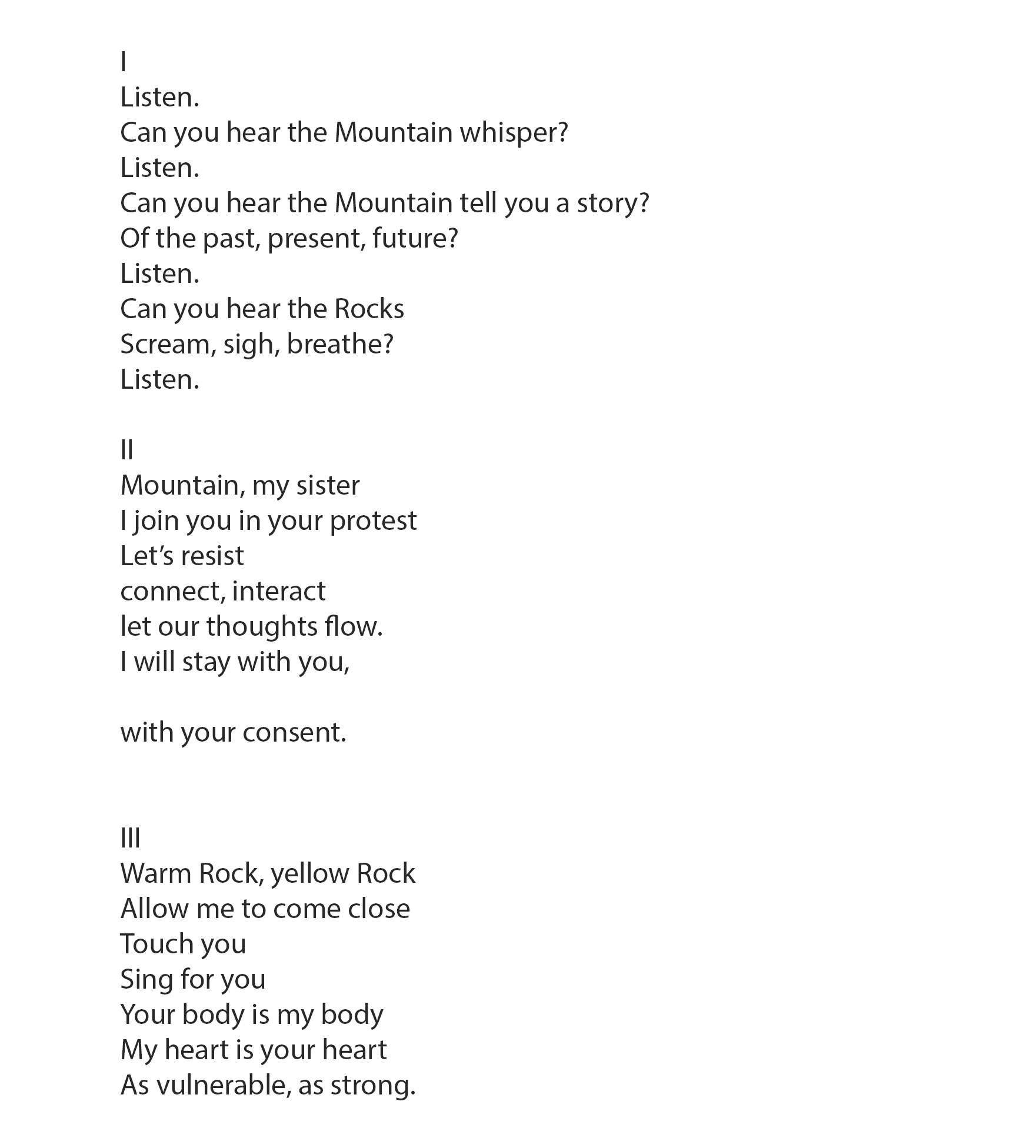 I
Listen.
Can you hear the Mountain whisper?
Listen.
Can you hear the Mountain tell you a story?
Of the past, present, future?
Listen.
Can you hear the Rocks
Scream, sigh, breathe?
Listen.

II
Mountain, my sister
I join you in your protest
Let’s resist
connect, interact
let our thoughts flow.
I will stay with you,

with your consent.

III
Warm Rock, yellow Rock
Allow me to come close
Touch you
Sing for you
Your body is my body
My heart is your heart
As vulnerable, as strong.